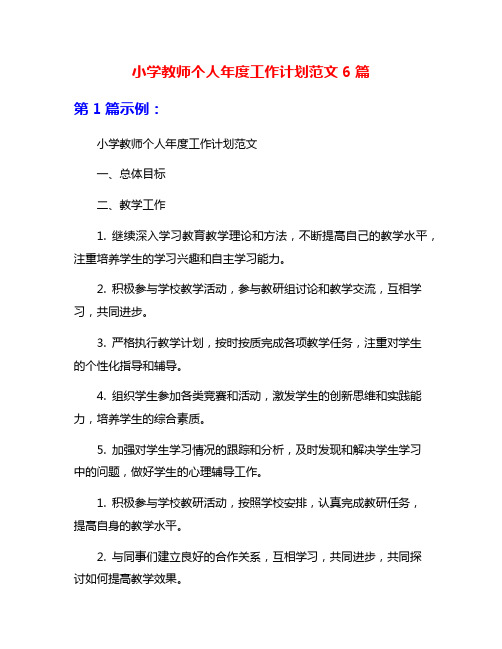 小学教师个人年度工作计划范文 6 篇

第 1 篇示例：

小学教师个人年度工作计划范文

一、总体目标

二、教学工作

1. 继续深入学习教育教学理论和方法，不断提高自己的教学水平，注重培养学生的学习兴趣和自主学习能力。

2. 积极参与学校教学活动，参与教研组讨论和教学交流，互相学习，共同进步。

3. 严格执行教学计划，按时按质完成各项教学任务，注重对学生的个性化指导和辅导。

4. 组织学生参加各类竞赛和活动，激发学生的创新思维和实践能力，培养学生的综合素质。

5. 加强对学生学习情况的跟踪和分析，及时发现和解决学生学习中的问题，做好学生的心理辅导工作。

1. 积极参与学校教研活动，按照学校安排，认真完成教研任务，提高自身的教学水平。

2. 与同事们建立良好的合作关系，互相学习，共同进步，共同探讨如何提高教学效果。